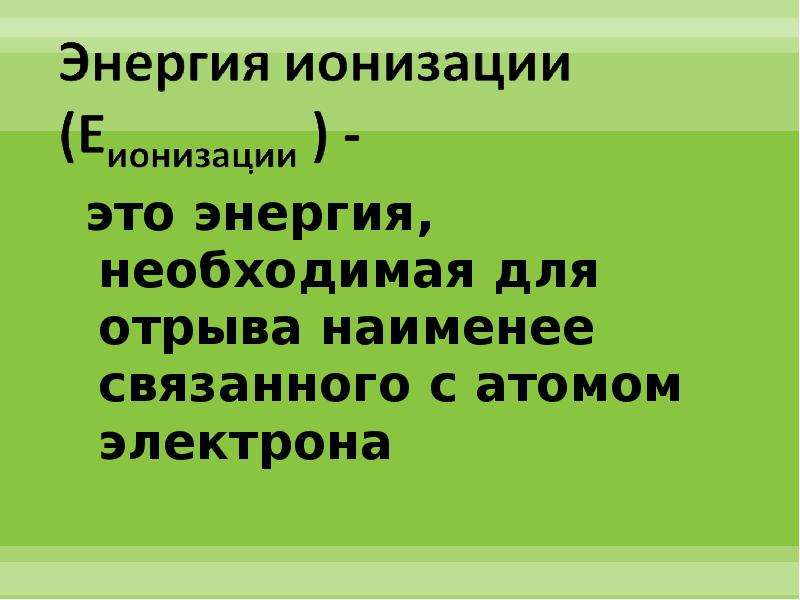 Энергия ионизации ($E_{ионизации}$ ) -

это энергия, необходимая для отрыва наименее связанного с атомом электрона